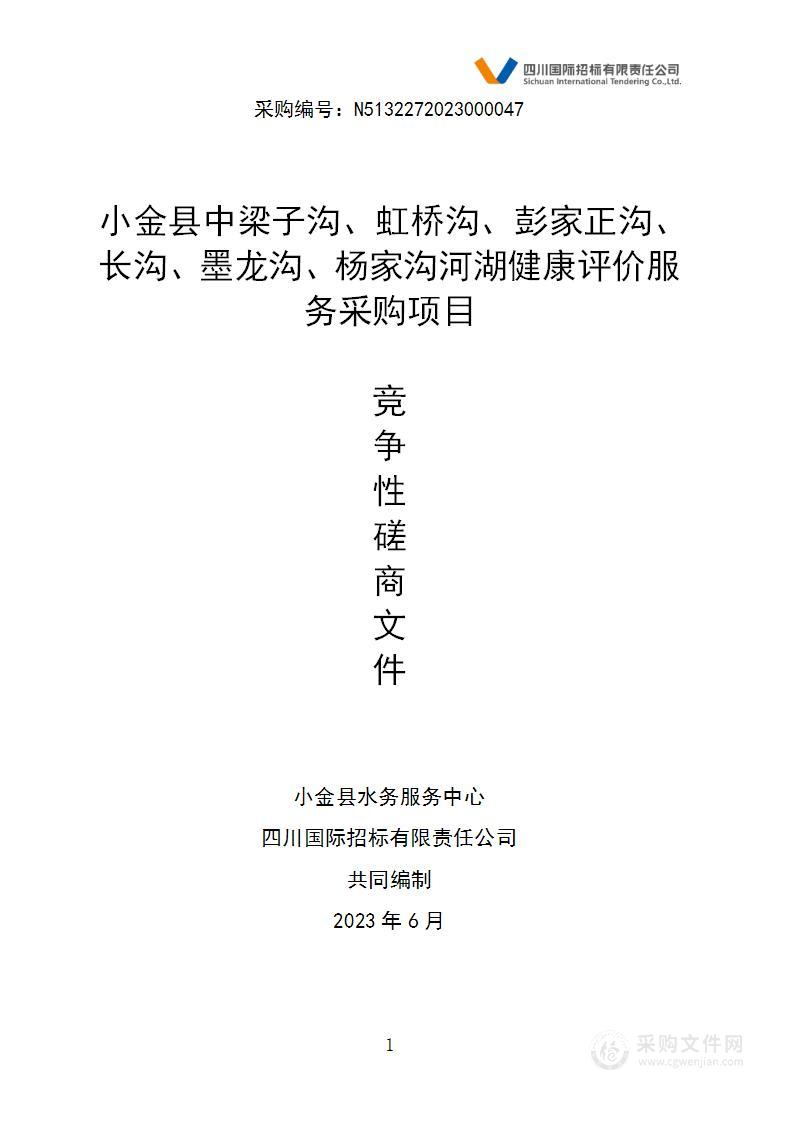 四川国际招标有限责任公司
Sichuan International Tendering Co.,Ltd.

采购编号：N5132272023000047

小金县中梁子沟、虹桥沟、彭家正沟、长沟、墨龙沟、杨家沟河湖健康评价服务采购项目

竞
争
性
磋
商
文
件

小金县水务服务中心
四川国际招标有限责任公司
共同编制
2023 年 6 月

1

采购文件网
www.cgwenjian.com